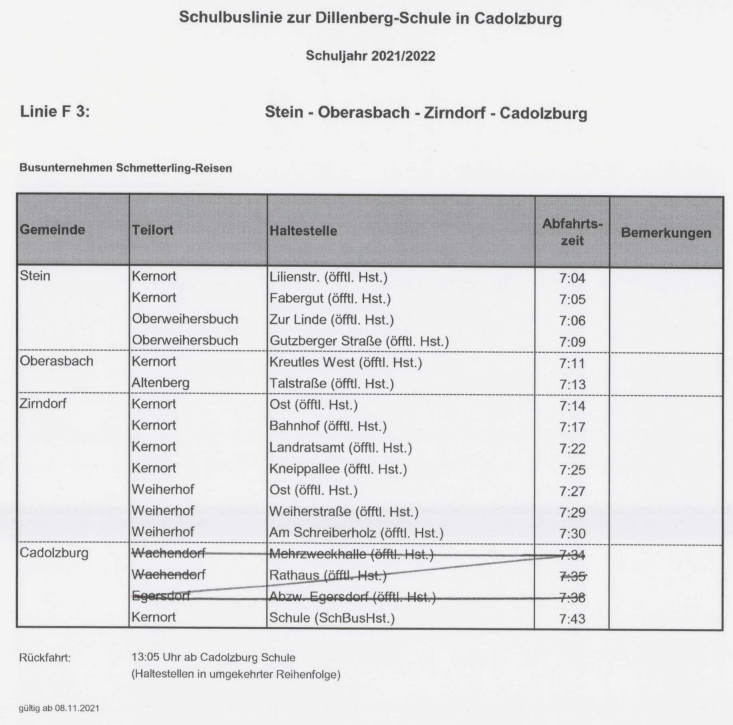 Schulbuslinie zur Dillenberg-Schule in Cadolzburg

Schuljahr 2021/2022

Linie F 3: Stein - Oberasbach - Zirndorf - Cadolzburg

Busunternehmen Schmetterling-Reisen

| Gemeinde | Teilort | Haltestelle | Abfahrts-zeit | Bemerkungen |
|---|---|---|---|---|
| Stein | Kernort | Lilienstr. (öfftl. Hst.) | 7:04 | |
| | Kernort | Fabergut (öfftl. Hst.) | 7:05 | |
| | Oberweihersbuch | Zur Linde (öfftl. Hst.) | 7:06 | |
| | Oberweihersbuch | Gutzberger Straße (öfftl. Hst.) | 7:09 | |
| Oberasbach | Kernort | Kreutles West (öfftl. Hst.) | 7:11 | |
| | Altenberg | Talstraße (öfftl. Hst.) | 7:13 | |
| Zirndorf | Kernort | Ost (öfftl. Hst.) | 7:14 | |
| | Kernort | Bahnhof (öfftl. Hst.) | 7:17 | |
| | Kernort | Landratsamt (öfftl. Hst.) | 7:22 | |
| | Kernort | Kneippallee (öfftl. Hst.) | 7:25 | |
| | Weiherhof | Ost (öfftl. Hst.) | 7:27 | |
| | Weiherhof | Weiherstraße (öfftl. Hst.) | 7:29 | |
| | Weiherhof | Am Schreiberholz (öfftl. Hst.) | 7:30 | |
| Cadolzburg | Wachendorf | Mehrzweckhalle (öfftl. Hst.) | 7:34 | |
| | Wachendorf | Rathaus (öfftl. Hst.) | 7:35 | |
| | Egersdorf | Abzw. Egersdorf (öfftl. Hst.) | 7:38 | |
| | Kernort | Schule (SchBusHst.) | 7:43 | |

Rückfahrt: 13:05 Uhr ab Cadolzburg Schule
(Haltestellen in umgekehrter Reihenfolge)

gültig ab 08.11.2021